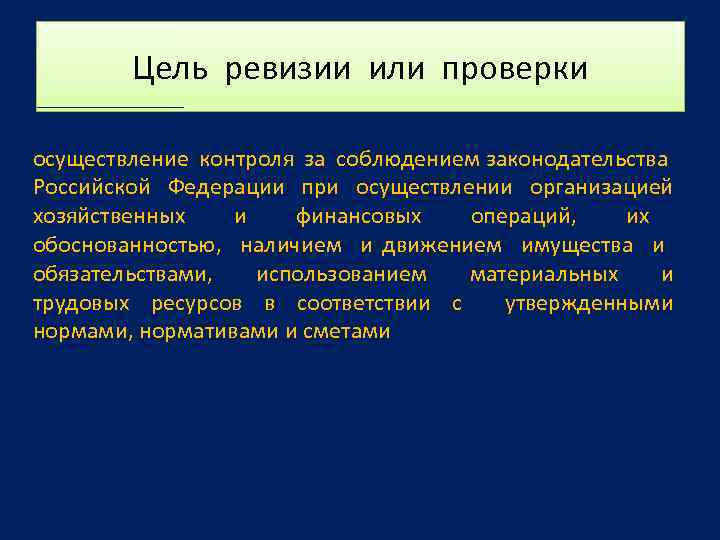 Цель ревизии или проверки

осуществление контроля за соблюдением законодательства Российской Федерации при осуществлении организацией хозяйственных и финансовых операций, их обоснованностью, наличием и движением имущества и обязательствами, использованием материальных и трудовых ресурсов в соответствии с утвержденными нормами, нормативами и сметами